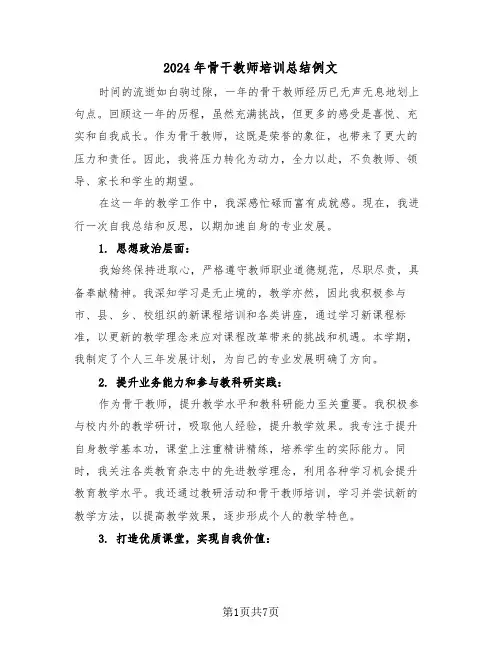 2024年骨干教师培训总结例文

时间的流逝如白驹过隙，一年的骨干教师经历已无声无息地划上句点。回顾这一年的历程，虽然充满挑战，但更多的感受是喜悦、充实和自我成长。作为骨干教师，这既是荣誉的象征，也带来了更大的压力和责任。因此，我将压力转化为动力，全力以赴，不负教师、领导、家长和学生的期望。

在这一年的教学工作中，我深感忙碌而富有成就感。现在，我进行一次自我总结和反思，以期加速自身的专业发展。

1. 思想政治层面：

我始终保持进取心，严格遵守教师职业道德规范，尽职尽责，具备奉献精神。我深知学习是无止境的，教学亦然，因此我积极参与市、县、乡、校组织的新课程培训和各类讲座，通过学习新课程标准，以更新的教学理念来应对课程改革带来的挑战和机遇。本学期，我制定了个人三年发展计划，为自己的专业发展明确了方向。

2. 提升业务能力和参与教科研实践：

作为骨干教师，提升教学水平和教科研能力至关重要。我积极参与校内外的教学研讨，吸取他人经验，提升教学效果。我专注于提升自身教学基本功，课堂上注重精讲精练，培养学生的实际能力。同时，我关注各类教育杂志中的先进教学理念，利用各种学习机会提升教育教学水平。我还通过教研活动和骨干教师培训，学习并尝试新的教学方法，以提高教学效果，逐步形成个人的教学特色。

3. 打造优质课堂，实现自我价值：

第1页共7页